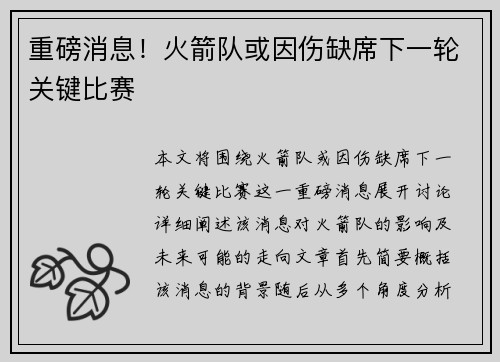 重磅消息！火箭队或因伤缺席下一轮关键比赛

本文将围绕火箭队或因伤缺席下一轮关键比赛这一重磅消息展开讨论详细阐述该消息对火箭队的影响及未来可能的走向文章首先简要概括该消息的背景随后从多个角度分析